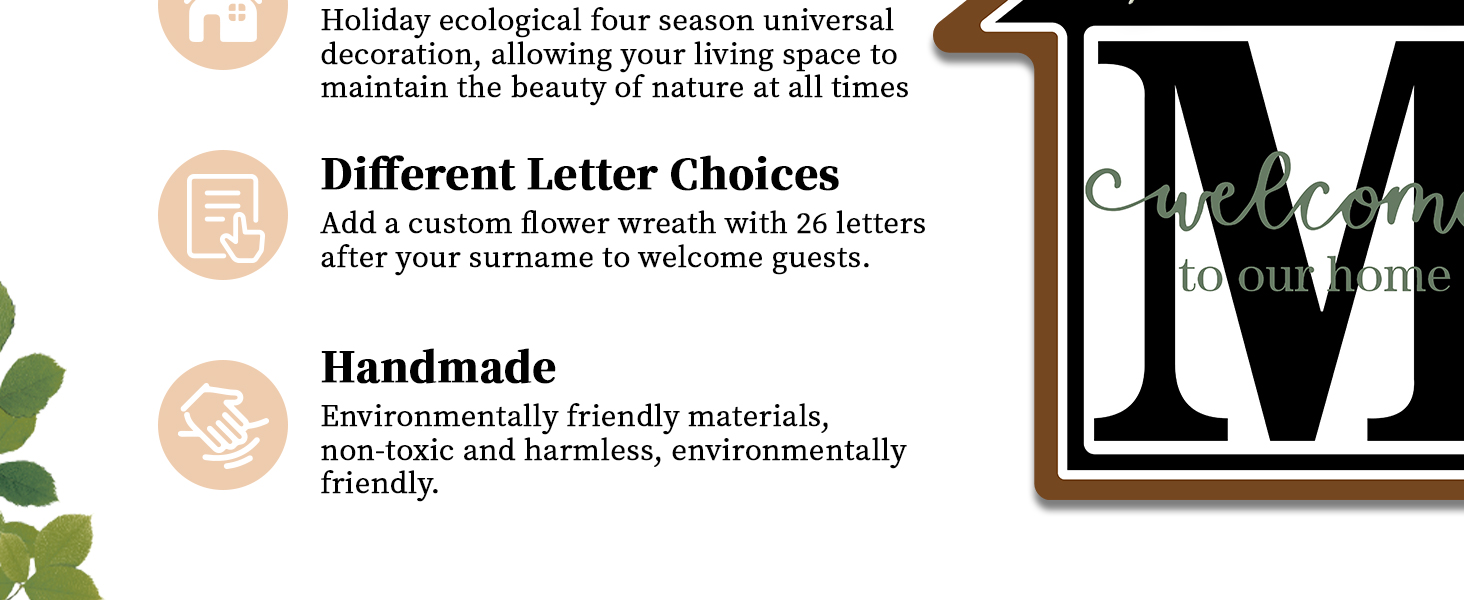 Holiday ecological four season universal decoration, allowing your living space to maintain the beauty of nature at all times

Different Letter Choices
Add a custom flower wreath with 26 letters after your surname to welcome guests.

Handmade
Environmentally friendly materials, non-toxic and harmless, environmentally friendly.

M
welcome
to our home